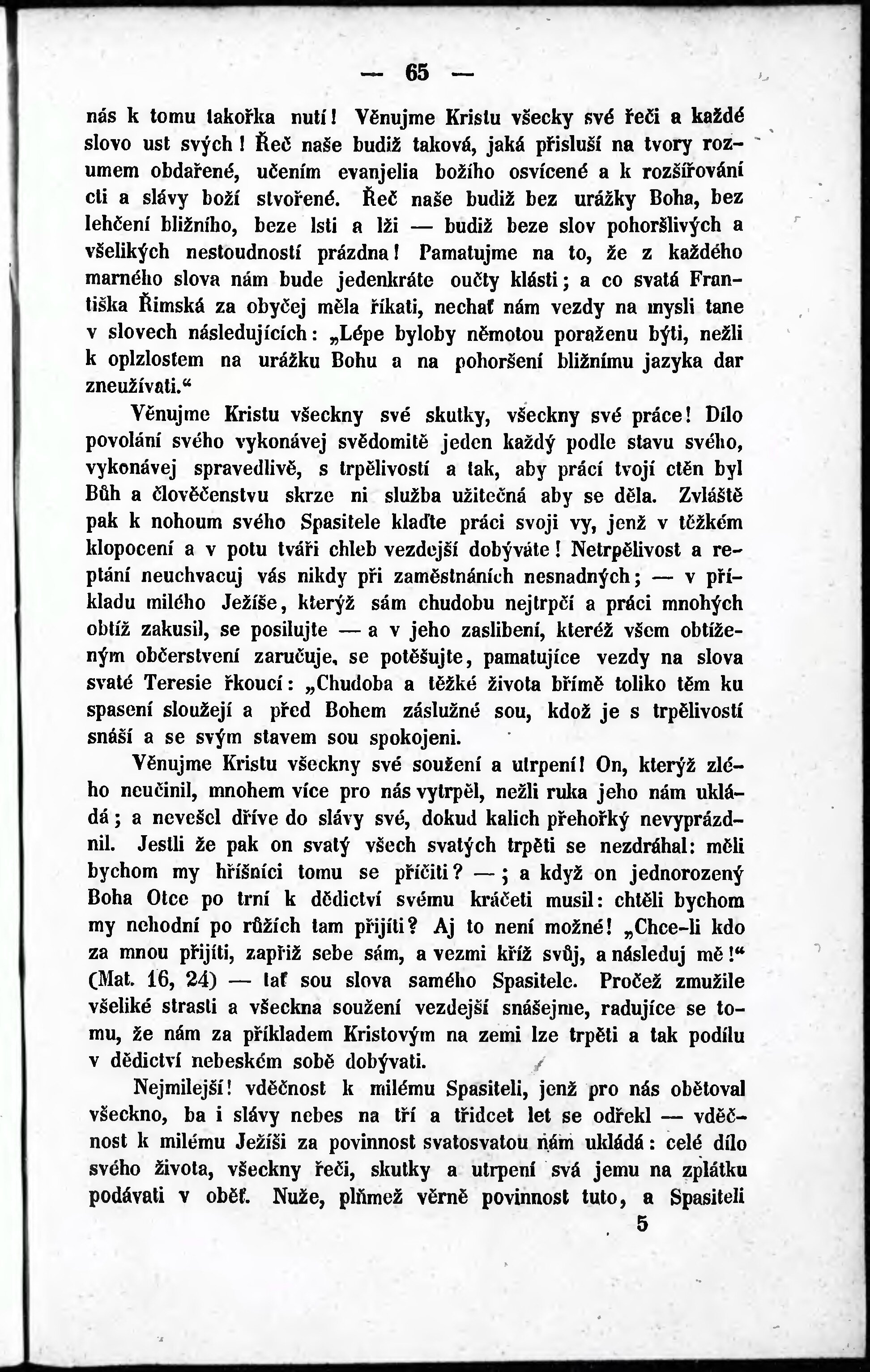 — 65 —

nás k tomu takořka nutí! Věnujme Kristu všecky své řeči a každé slovo ust svých! Řeč naše budiž taková, jaká přisluší na tvory rozumem obdařené, učením evanjelia božího osvícené a k rozšiřování cti a slávy boží stvořené. Řeč naše budiž bez urážky Boha, bez lehčení bližního, beze lsti a lži — budiž beze slov pohoršlivých a všelikých nestoudností prázdna! Pamatujme na to, že z každého marného slova nám bude jedenkráte oučty klásti; a co svatá Františka Římská za obyčej měla říkati, nechať nám vezdy na mysli tane v slovech následujících: „Lépe byloby němotou poraženu býti, nežli k oplzlostem na urážku Bohu a na pohoršení bližnímu jazyka dar zneužívati.“

Věnujme Kristu všeckny své skutky, všeckny své práce! Dílo povolání svého vykonávej svědomitě jeden každý podle stavu svého, vykonávej spravedlivě, s trpělivostí a tak, aby prácí tvojí ctěn byl Bůh a člověčenstvu skrze ni služba užitečná aby se děla. Zvláště pak k nohoum svého Spasitele klaďte práci svoji vy, jenž v těžkém klopocení a v potu tváři chleb vezdejší dobýváte! Netrpělivost a reptání neuchvacuj vás nikdy při zaměstnáních nesnadných; — v příkladu milého Ježíše, kterýž sám chudobu nejtrpčí a práci mnohých obtíž zakusil, se posilujte — a v jeho zaslíbení, kteréž všem obtíženým občerstvení zaručuje, se potěšujte, pamatujíce vezdy na slova svaté Teresie řkoucí: „Chudoba a těžké života břímě toliko těm ku spasení sloužejí a před Bohem záslužné sou, kdož je s trpělivostí snáší a se svým stavem sou spokojeni.

Věnujme Kristu všeckny své soužení a utrpení! On, kterýž zlého neučinil, mnohem více pro nás vytrpěl, nežli ruka jeho nám ukládá; a nevešel dříve do slávy své, dokud kalich přehořký nevyprázdnil. Jestli že pak on svatý všech svatých trpěti se nezdráhal: měli bychom my hříšníci tomu se příčiti? —; a když on jednorozený Boha Otce po trní k dědictví svému kráčeti musil: chtěli bychom my nehodní po růžích tam přijíti? Aj to není možné! „Chce-li kdo za mnou přijíti, zapřiž sebe sám, a vezmi kříž svůj, a následuj mě!“ (Mat. 16, 24) — tať sou slova samého Spasitele. Pročež zmužile všeliké strasti a všeckna soužení vezdejší snášejme, radujíce se tomu, že nám za příkladem Kristovým na zemi lze trpěti a tak podílu v dědictví nebeském sobě dobývati.

Nejmilejší! vděčnost k milému Spasiteli, jenž pro nás obětoval všeckno, ba i slávy nebes na tři a třidcet let se odřekl — vděčnost k milému Ježíši za povinnost svatosvatou nám ukládá: celé dílo svého života, všeckny řeči, skutky a utrpení svá jemu na zplátku podávati v oběť. Nuže, plňmež věrně povinnost tuto, a Spasiteli

5